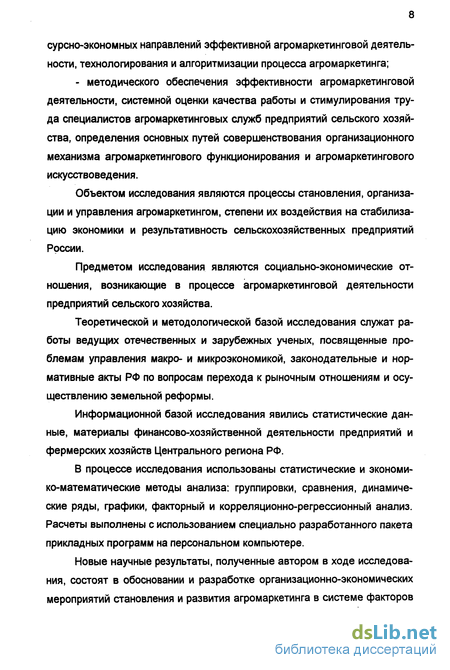 8

сурсно-экономных направлений эффективной агромаркетинговой деятельности, технологирования и алгоритмизации процесса агромаркетинга;

- методического обеспечения эффективности агромаркетинговой деятельности, системной оценки качества работы и стимулирования труда специалистов агромаркетинговых служб предприятий сельского хозяйства, определения основных путей совершенствования организационного механизма агромаркетингового функционирования и агромаркетингового искусствоведения.

Объектом исследования являются процессы становления, организации и управления агромаркетингом, степени их воздействия на стабилизацию экономики и результативность сельскохозяйственных предприятий России.

Предметом исследования являются социально-экономические отношения, возникающие в процессе агромаркетинговой деятельности предприятий сельского хозяйства.

Теоретической и методологической базой исследования служат работы ведущих отечественных и зарубежных ученых, посвященные проблемам управления макро- и микроэкономикой, законодательные и нормативные акты РФ по вопросам перехода к рыночным отношениям и осуществлению земельной реформы.

Информационной базой исследования явились статистические данные, материалы финансово-хозяйственной деятельности предприятий и фермерских хозяйств Центрального региона РФ.

В процессе исследования использованы статистические и экономико-математические методы анализа: группировки, сравнения, динамические ряды, графики, факторный и корреляционно-регрессионный анализ. Расчеты выполнены с использованием специально разработанного пакета прикладных программ на персональном компьютере.

Новые научные результаты, полученные автором в ходе исследования, состоят в обосновании и разработке организационно-экономических мероприятий становления и развития агромаркетинга в системе факторов

dsLib.net
библиотека диссертаций